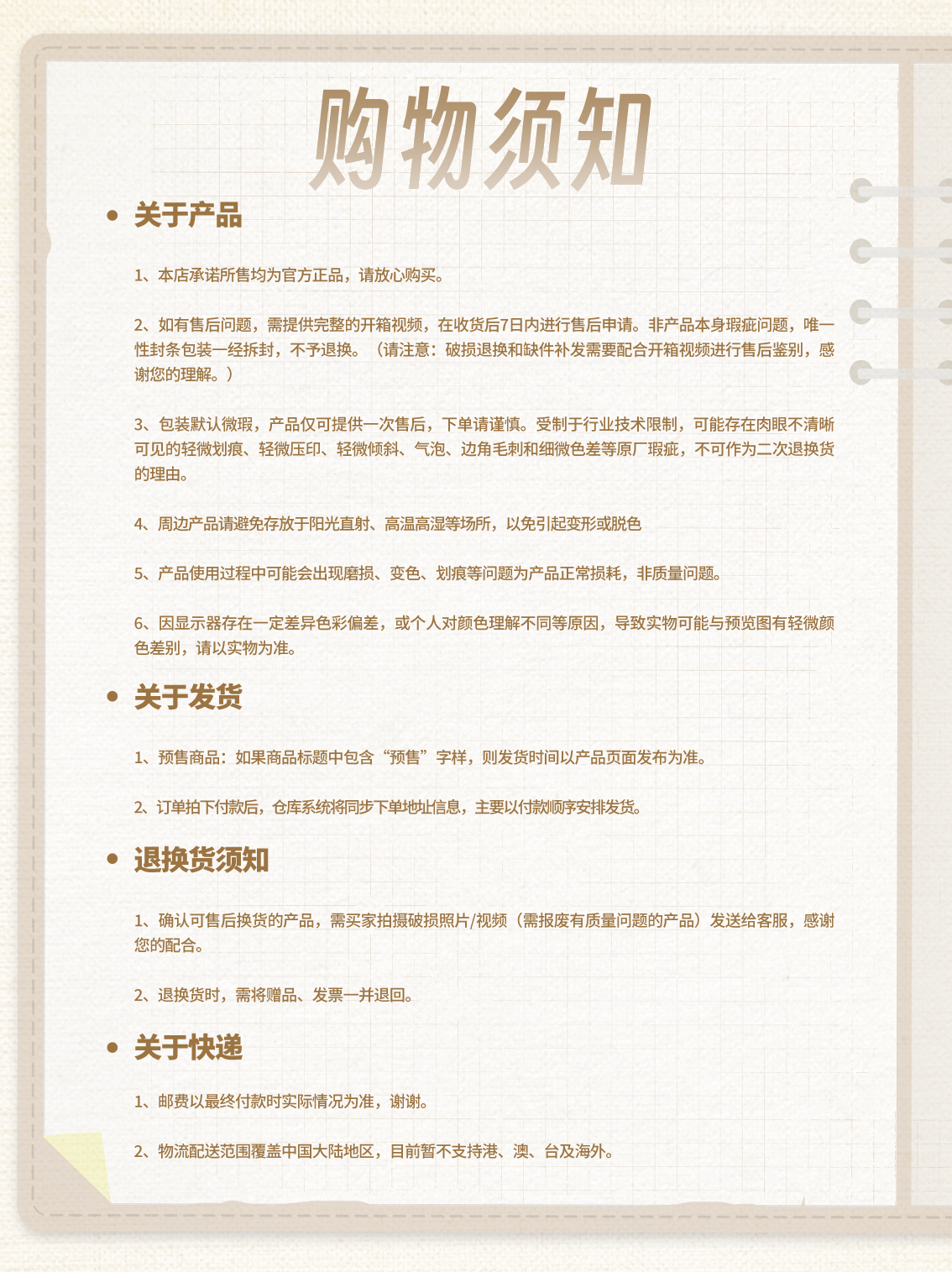 购物须知

• 关于产品

1、本店承诺所售均为官方正品，请放心购买。

2、如有售后问题，需提供完整的开箱视频，在收货后7日内进行售后申请。非产品本身瑕疵问题，唯一性封条包装一经拆封，不予退换。（请注意：破损退换和缺件补发需要配合开箱视频进行售后鉴别，感谢您的理解。）

3、包装默认微瑕，产品仅可提供一次售后，下单请谨慎。受制于行业技术限制，可能存在肉眼不清晰可见的轻微划痕、轻微压印、轻微倾斜、气泡、边角毛刺和细微色差等原厂瑕疵，不可作为二次退换货的理由。

4、周边产品请避免存放于阳光直射、高温高湿等场所，以免引起变形或脱色

5、产品使用过程中可能会出现磨损、变色、划痕等问题为产品正常损耗，非质量问题。

6、因显示器存在一定差异色彩偏差，或个人对颜色理解不同等原因，导致实物可能与预览图有轻微颜色差别，请以实物为准。

• 关于发货

1、预售商品：如果商品标题中包含“预售”字样，则发货时间以产品页面发布为准。

2、订单拍下付款后，仓库系统将同步下单地址信息，主要以付款顺序安排发货。

• 退换货须知

1、确认可售后换货的产品，需买家拍摄破损照片/视频（需报废有质量问题的产品）发送给客服，感谢您的配合。

2、退换货时，需将赠品、发票一并退回。

• 关于快递

1、邮费以最终付款时实际情况为准，谢谢。

2、物流配送范围覆盖中国大陆地区，目前暂不支持港、澳、台及海外。